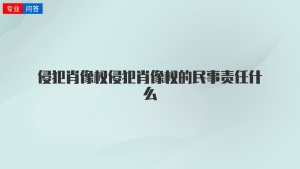 专业 问答

侵犯肖像权侵犯肖像权的民事责任什么